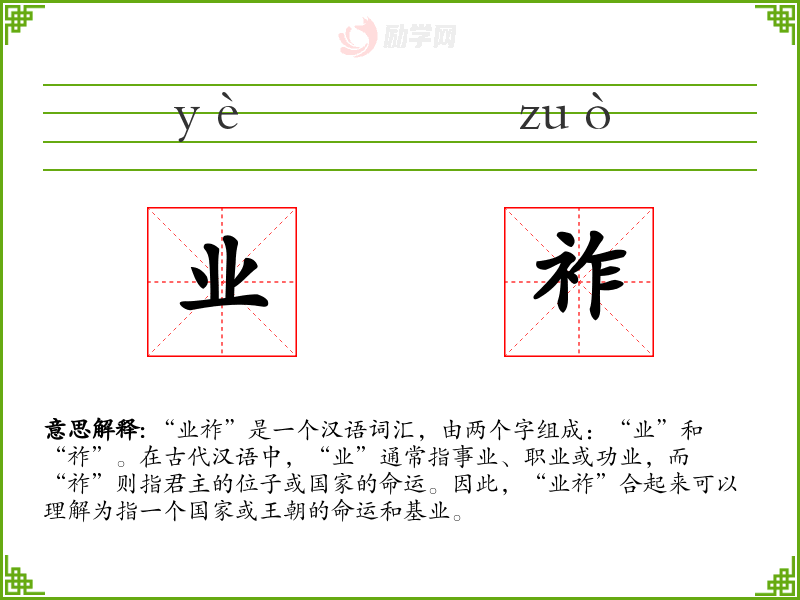 yè zuò

业 祚

意思解释:“业祚”是一个汉语词汇,由两个字组成:“业”和“祚”。在古代汉语中,“业”通常指事业、职业或功业,而“祚”则指君主的位子或国家的命运。因此,“业祚”合起来可以理解为指一个国家或王朝的命运和基业。

励学网